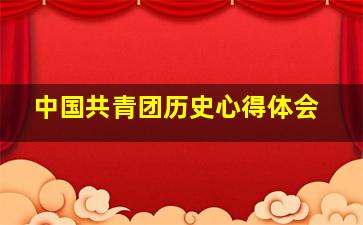 中国共青团历史心得体会